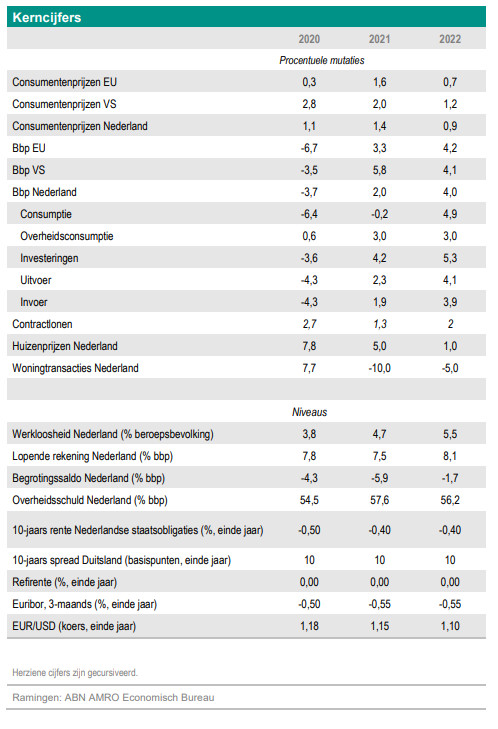 Kerncijfers

| | 2020 | 2021 | 2022 |
|---|---|---|---|
| | Procentuele mutaties | | |
| Consumentenprijzen EU | 0,3 | 1,6 | 0,7 |
| Consumentenprijzen VS | 2,8 | 2,0 | 1,2 |
| Consumentenprijzen Nederland | 1,1 | 1,4 | 0,9 |
| Bbp EU | -6,7 | 3,3 | 4,2 |
| Bbp VS | -3,5 | 5,8 | 4,1 |
| Bbp Nederland | -3,7 | 2,0 | 4,0 |
| Consumptie | -6,4 | -0,2 | 4,9 |
| Overheidsconsumptie | 0,6 | 3,0 | 3,0 |
| Investeringen | -3,6 | 4,2 | 5,3 |
| Uitvoer | -4,3 | 2,3 | 4,1 |
| Invoer | -4,3 | 1,9 | 3,9 |
| Contractlonen | 2,7 | 1,3 | 2 |
| Huizenprijzen Nederland | 7,8 | 5,0 | 1,0 |
| Woningtransacties Nederland | 7,7 | -10,0 | -5,0 |
| | | | |
| | Niveaus | | |
| Werkloosheid Nederland (% beroepsbevolking) | 3,8 | 4,7 | 5,5 |
| Lopende rekening Nederland (% bbp) | 7,8 | 7,5 | 8,1 |
| Begrotingssaldo Nederland (% bbp) | -4,3 | -5,9 | -1,7 |
| Overheidsschuld Nederland (% bbp) | 54,5 | 57,6 | 56,2 |
| 10-jaars rente Nederlandse staatsobligaties (%, einde jaar) | -0,50 | -0,40 | -0,40 |
| 10-jaars spread Duitsland (basispunten, einde jaar) | 10 | 10 | 10 |
| Refirente (%, einde jaar) | 0,00 | 0,00 | 0,00 |
| Euribor, 3-maands (%, einde jaar) | -0,50 | -0,55 | -0,55 |
| EUR/USD (koers, einde jaar) | 1,18 | 1,15 | 1,10 |

Herziene cijfers zijn gecursiveerd.

Ramingen: ABN AMRO Economisch Bureau